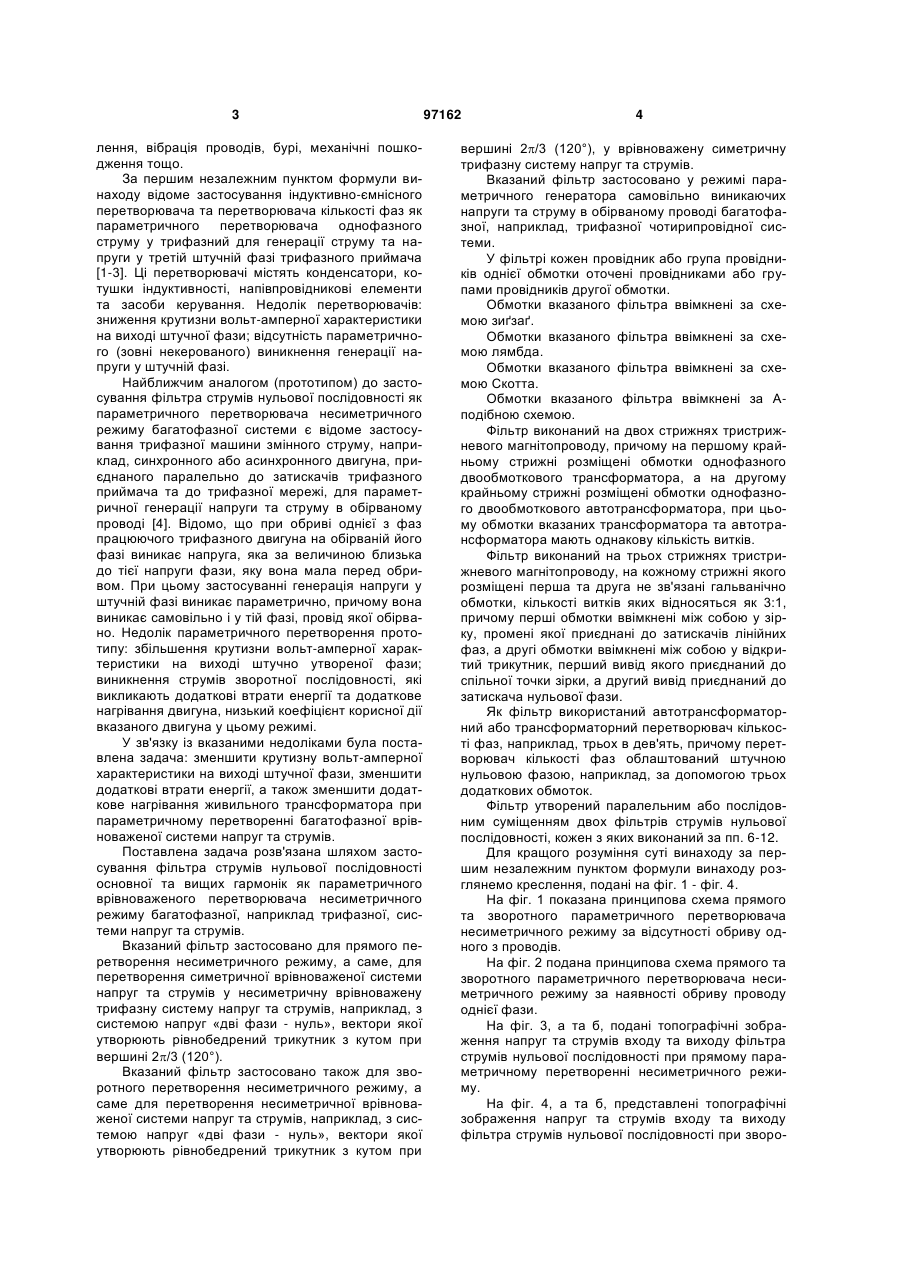 3 97162 4

лення, вібрація проводів, бурі, механічні пошкодження тощо.

За першим незалежним пунктом формули винаходу відоме застосування індуктивно-ємнісного перетворювача та перетворювача кількості фаз як параметричного перетворювача однофазного струму у трифазний для генерації струму та напруги у третій штучній фазі трифазного приймача [1-3]. Ці перетворювачі містять конденсатори, котушки індуктивності, напівпровідникові елементи та засоби керування. Недолік перетворювачів: зниження крутизни вольт-амперної характеристики на виході штучної фази; відсутність параметричного (зовні некерованого) виникнення генерації напруги у штучній фазі.

Найближчим аналогом (прототипом) до застосування фільтра струмів нульової послідовності як параметричного перетворювача несиметричного режиму багатофазної системи є відоме застосування трифазної машини змінного струму, наприклад, синхронного або асинхронного двигуна, приєднаного паралельно до затискачів трифазного приймача та до трифазної мережі, для параметричної генерації напруги та струму в обірваному проводі [4]. Відомо, що при обриві однієї з фаз працюючого трифазного двигуна на обірваній його фазі виникає напруга, яка за величиною близька до тієї напруги фази, яку вона мала перед обривом. При цьому застосуванні генерація напруги у штучній фазі виникає параметрично, причому вона виникає самовільно і у тій фазі, провід якої обірвано. Недолік параметричного перетворення прототипу: збільшення крутизни вольт-амперної характеристики на виході штучно утвореної фази; виникнення струмів зворотної послідовності, які викликають додаткові втрати енергії та додаткове нагрівання двигуна, низький коефіцієнт корисної дії вказаного двигуна у цьому режимі.

У зв'язку із вказаними недоліками була поставлена задача: зменшити крутизну вольт-амперної характеристики на виході штучної фази, зменшити додаткові втрати енергії, а також зменшити додаткове нагрівання живильного трансформатора при параметричному перетворенні багатофазної врівноваженої системи напруг та струмів.

Поставлена задача розв'язана шляхом застосування фільтра струмів нульової послідовності основної та вищих гармонік як параметричного врівноваженого перетворювача несиметричного режиму багатофазної, наприклад трифазної, системи напруг та струмів.

Вказаний фільтр застосовано для прямого перетворення несиметричного режиму, а саме, для перетворення симетричної врівноваженої системи напруг та струмів у несиметричну врівноважену трифазну систему напруг та струмів, наприклад, з системою напруг «дві фази - нуль», вектори якої утворюють рівнобедрений трикутник з кутом при вершині $2\pi/3$ (120°).

Вказаний фільтр застосовано також для зворотного перетворення несиметричного режиму, а саме для перетворення несиметричної врівноваженої системи напруг та струмів, наприклад, з системою напруг «дві фази - нуль», вектори якої утворюють рівнобедрений трикутник з кутом при вершині $2\pi/3$ (120°), у врівноважену симетричну трифазну систему напруг та струмів.

Вказаний фільтр застосовано у режимі параметричного генератора самовільно виникаючих напруги та струму в обірваному проводі багатофазної, наприклад, трифазної чотирипровідної системи.

У фільтрі кожен провідник або група провідників однієї обмотки оточені провідниками або групами провідників другої обмотки.

Обмотки вказаного фільтра ввімкнені за схемою зиґзаґ.

Обмотки вказаного фільтра ввімкнені за схемою лямбда.

Обмотки вказаного фільтра ввімкнені за схемою Скотта.

Обмотки вказаного фільтра ввімкнені за А-подібною схемою.

Фільтр виконаний на двох стрижнях тристрижневого магнітопроводу, причому на першому крайньому стрижні розміщені обмотки однофазного двообмоткового трансформатора, а на другому крайньому стрижні розміщені обмотки однофазного двообмоткового автотрансформатора, при цьому обмотки вказаних трансформатора та автотрансформатора мають однакову кількість витків.

Фільтр виконаний на трьох стрижнях тристрижневого магнітопроводу, на кожному стрижні якого розміщені перша та друга не зв'язані гальванічно обмотки, кількості витків яких відносяться як 3:1, причому перші обмотки ввімкнені між собою у зірку, промені якої приєднані до затискачів лінійних фаз, а другі обмотки ввімкнені між собою у відкритий трикутник, перший вивід якого приєднаний до спільної точки зірки, а другий вивід приєднаний до затискача нульової фази.

Як фільтр використаний автотрансформаторний або трансформаторний перетворювач кількості фаз, наприклад, трьох в дев'ять, причому перетворювач кількості фаз облаштований штучною нульовою фазою, наприклад, за допомогою трьох додаткових обмоток.

Фільтр утворений паралельним або послідовним суміщенням двох фільтрів струмів нульової послідовності, кожен з яких виконаний за пп. 6-12.

Для кращого розуміння суті винаходу за першим незалежним пунктом формули винаходу розглянемо креслення, подані на фіг. 1 - фіг. 4.

На фіг. 1 показана принципова схема прямого та зворотного параметричного перетворювача несиметричного режиму за відсутності обриву одного з проводів.

На фіг. 2 подана принципова схема прямого та зворотного параметричного перетворювача несиметричного режиму за наявності обриву проводу однієї фази.

На фіг. 3, а та б, подані топографічні зображення напруг та струмів входу та виходу фільтра струмів нульової послідовності при прямому параметричному перетворенні несиметричного режиму.

На фіг. 4, а та б, представлені топографічні зображення напруг та струмів входу та виходу фільтра струмів нульової послідовності при зворо-